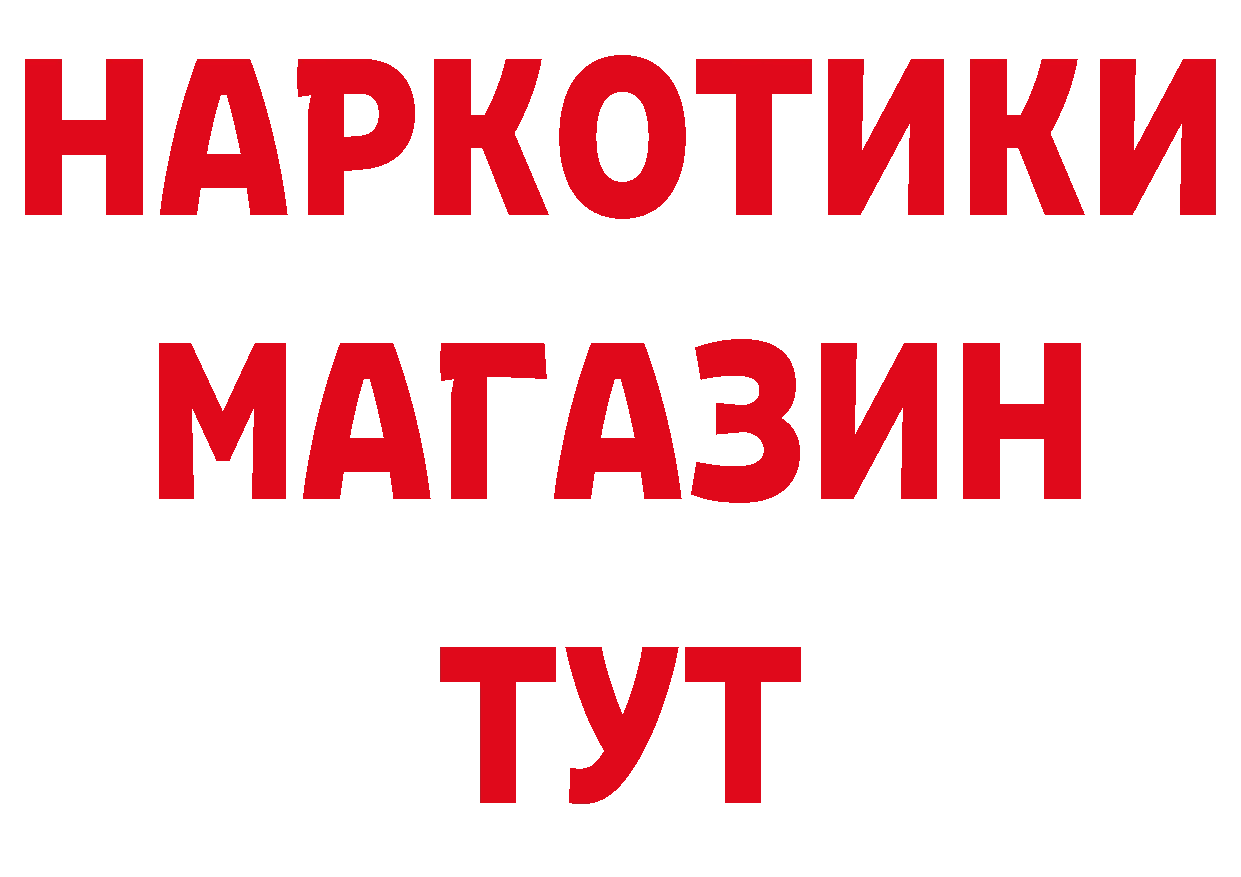 НАРКОТИКИ
МАГАЗИН
ТУТ